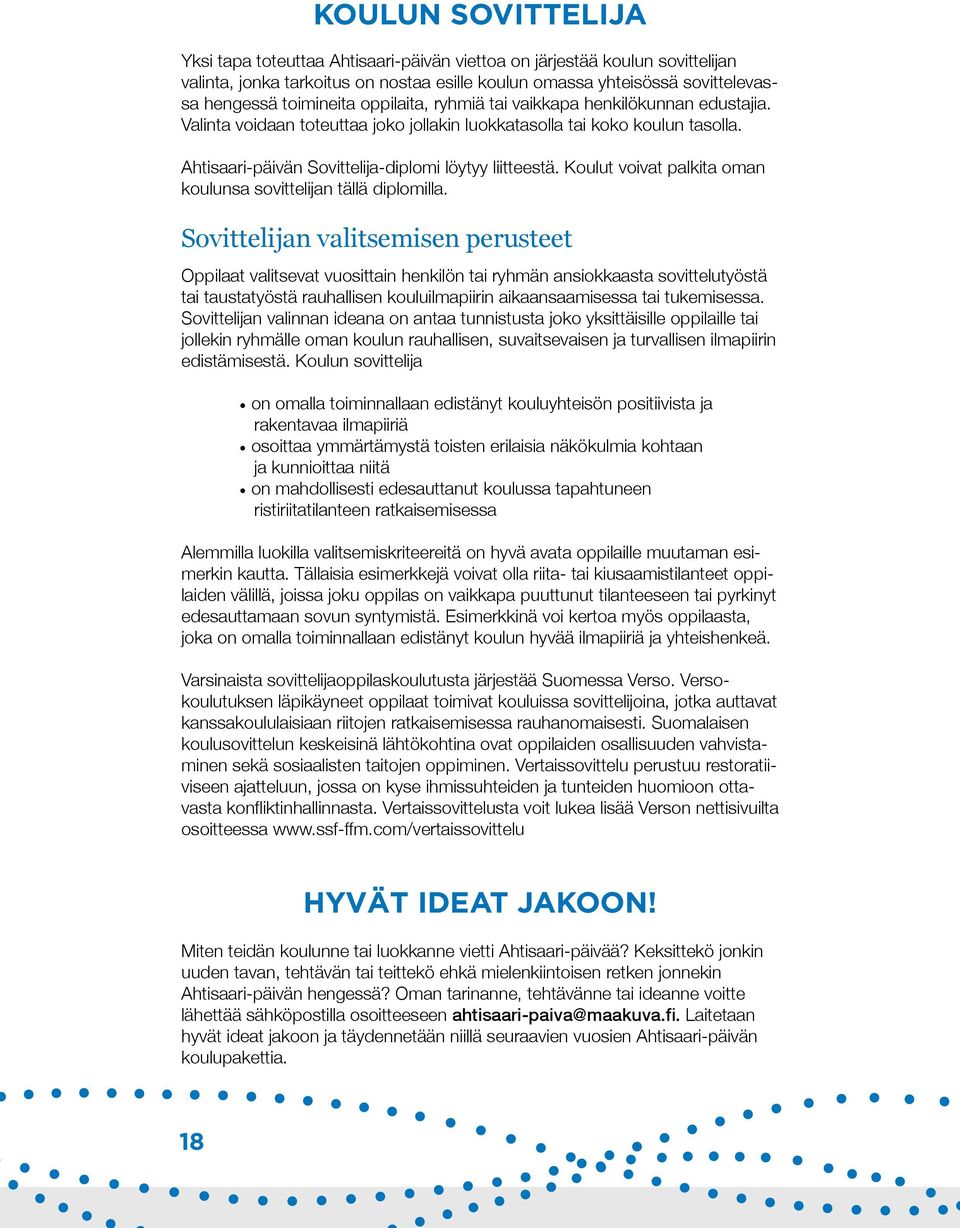 KOULUN SOVITTELIJA

Yksi tapa toteuttaa Ahtisaari-päivän viettoa on järjestää koulun sovittelijan valinta, jonka tarkoitus on nostaa esille koulun omassa yhteisössä sovittelevassa hengessä toimineita oppilaita, ryhmiä tai vaikkapa henkilökunnan edustajia. Valinta voidaan toteuttaa joko jollakin luokkatasolla tai koko koulun tasolla.

Ahtisaari-päivän Sovittelija-diplomi löytyy liitteestä. Koulut voivat palkita oman koulunsa sovittelijan tällä diplomilla.

Sovittelijan valitsemisen perusteet

Oppilaat valitsevat vuosittain henkilön tai ryhmän ansiokkaasta sovittelutyöstä tai taustatyöstä rauhallisen kouluilmapiirin aikaansaamisessa tai tukemisessa. Sovittelijan valinnan ideana on antaa tunnistusta joko yksittäisille oppilaille tai jollekin ryhmälle oman koulun rauhallisen, suvaitsevaisen ja turvallisen ilmapiirin edistämisestä. Koulun sovittelija

• on omalla toiminnallaan edistänyt kouluyhteisön positiivista ja rakentavaa ilmapiiriä
• osoittaa ymmärtämystä toisten erilaisia näkökulmia kohtaan ja kunnioittaa niitä
• on mahdollisesti edesauttanut koulussa tapahtuneen ristiriitatilanteen ratkaisemisessa

Alemmilla luokilla valitsemiskriteereitä on hyvä avata oppilaille muutaman esimerkin kautta. Tällaisia esimerkkejä voivat olla riita- tai kiusaamistilanteet oppilaiden välillä, joissa joku oppilas on vaikkapa puuttunut tilanteeseen tai pyrkinyt edesauttamaan sovun syntymistä. Esimerkkinä voi kertoa myös oppilaasta, joka on omalla toiminnallaan edistänyt koulun hyvää ilmapiiriä ja yhteishenkeä.

Varsinaista sovittelijaoppilaskoulutusta järjestää Suomessa Verso. Versokoulutuksen läpikäyneet oppilaat toimivat kouluissa sovittelijoina, jotka auttavat kanssakoululaisiaan riitojen ratkaisemisessa rauhanomaisesti. Suomalaisen koulusovittelun keskeisinä lähtökohtina ovat oppilaiden osallisuuden vahvistaminen sekä sosiaalisten taitojen oppiminen. Vertaissovittelu perustuu restoratiiviseen ajatteluun, jossa on kyse ihmissuhteiden ja tunteiden huomioon ottavasta konfliktinhallinnasta. Vertaissovittelusta voit lukea lisää Verson nettisivuilta osoitteessa www.ssf-ffm.com/vertaissovittelu

HYVÄT IDEAT JAKOON!

Miten teidän koulunne tai luokkanne vietti Ahtisaari-päivää? Keksittekö jonkin uuden tavan, tehtävän tai teittekö ehkä mielenkiintoisen retken jonnekin Ahtisaari-päivän hengessä? Oman tarinanne, tehtävänne tai ideanne voitte lähettää sähköpostilla osoitteeseen ahtisaari-paiva@maakuva.fi. Laitetaan hyvät ideat jakoon ja täydennetään niillä seuraavien vuosien Ahtisaari-päivän koulupakettia.

18